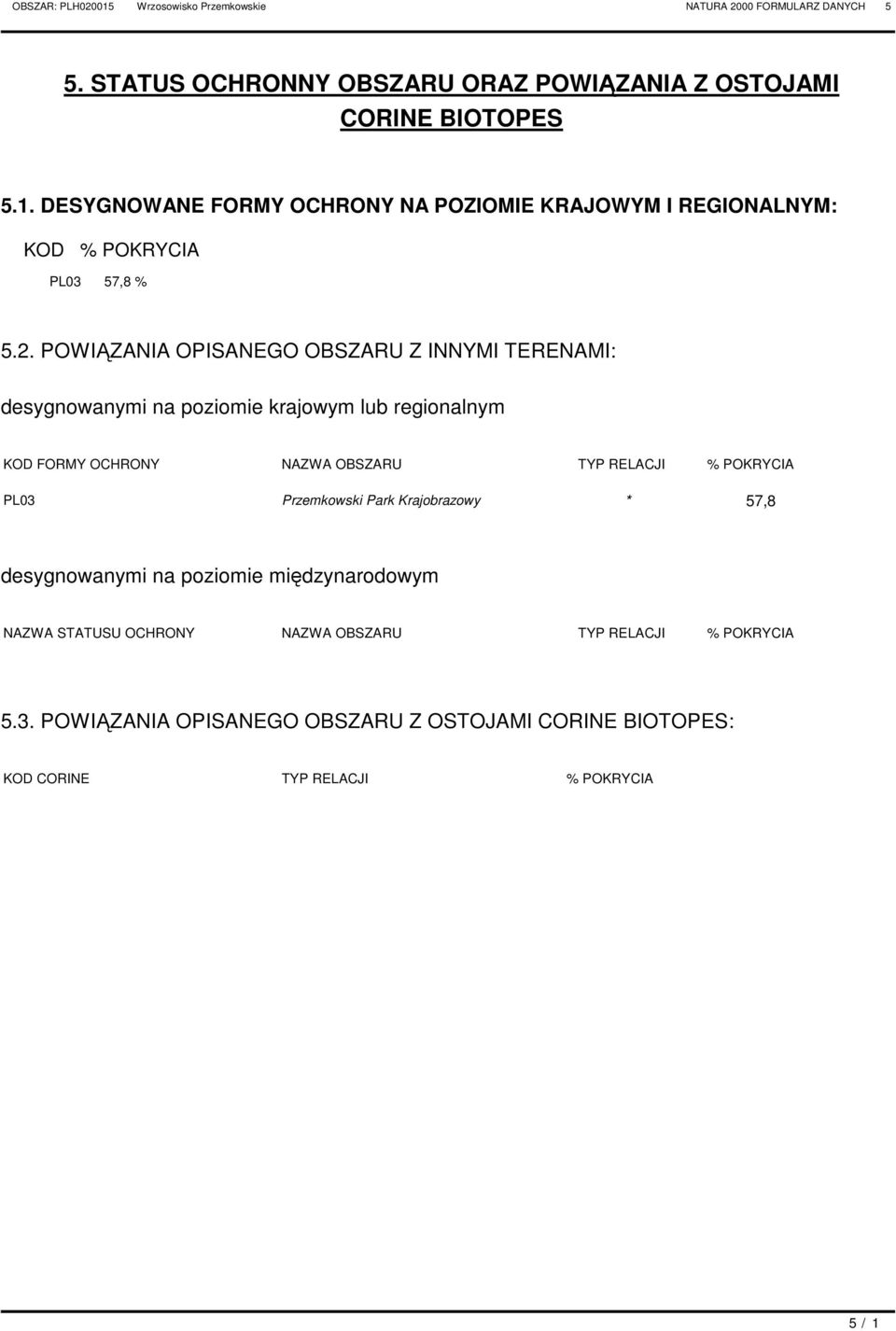 OBSZAR: PLH020015 Wrzosowisko Przemkowskie NATURA 2000 FORMULARZ DANYCH 5

5. STATUS OCHRONNY OBSZARU ORAZ POWIĄZANIA Z OSTOJAMI CORINE BIOTOPES

5.1. DESYGNOWANE FORMY OCHRONY NA POZIOMIE KRAJOWYM I REGIONALNYM:

| KOD | % POKRYCIA |
|---|---|
| PL03 | 57,8 % |

5.2. POWIĄZANIA OPISANEGO OBSZARU Z INNYMI TERENAMI:

desygnowanymi na poziomie krajowym lub regionalnym

| KOD FORMY OCHRONY | NAZWA OBSZARU | TYP RELACJI | % POKRYCIA |
|---|---|---|---|
| PL03 | Przemkowski Park Krajobrazowy | * | 57,8 |

desygnowanymi na poziomie międzynarodowym

| NAZWA STATUSU OCHRONY | NAZWA OBSZARU | TYP RELACJI | % POKRYCIA |
|---|---|---|---|

5.3. POWIĄZANIA OPISANEGO OBSZARU Z OSTOJAMI CORINE BIOTOPES:

| KOD CORINE | TYP RELACJI | % POKRYCIA |
|---|---|---|

5 / 1